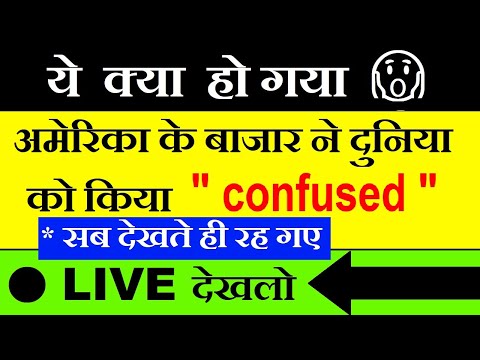 ये क्या हो गया

अमेरिका के बाजार ने दुनिया को किया " confused "

* सब देखते ही रह गए

LIVE देखलो